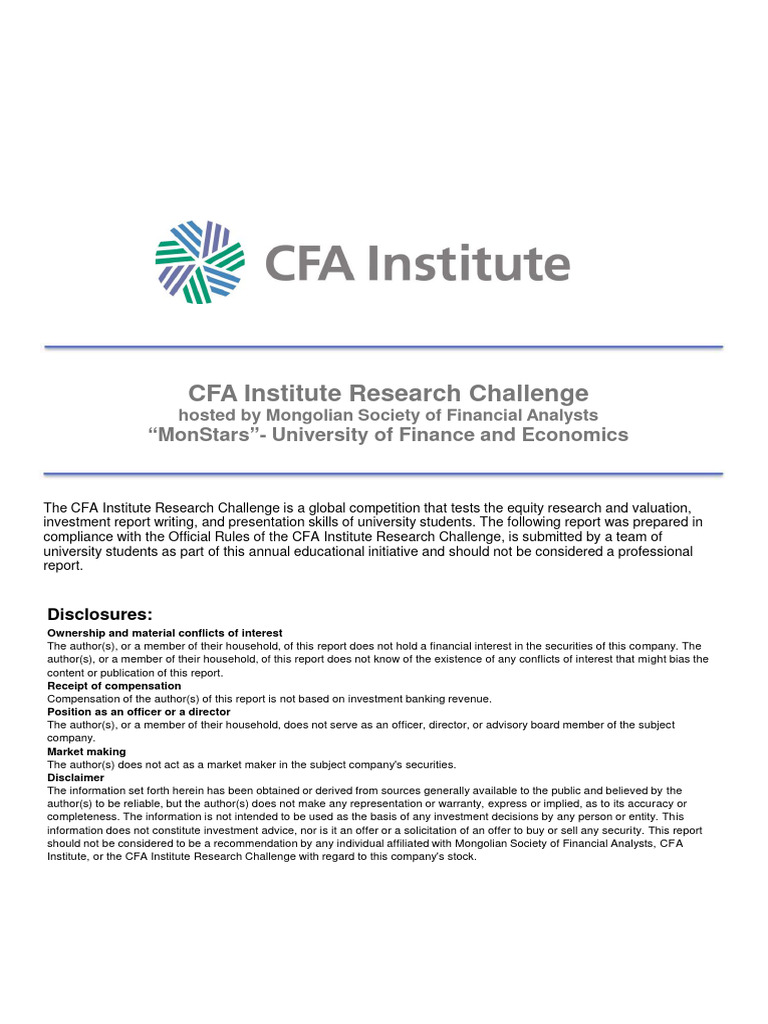 CFA Institute

CFA Institute Research Challenge
hosted by Mongolian Society of Financial Analysts
“MonStars”- University of Finance and Economics

The CFA Institute Research Challenge is a global competition that tests the equity research and valuation, investment report writing, and presentation skills of university students. The following report was prepared in compliance with the Official Rules of the CFA Institute Research Challenge, is submitted by a team of university students as part of this annual educational initiative and should not be considered a professional report.

Disclosures:
Ownership and material conflicts of interest
The author(s), or a member of their household, of this report does not hold a financial interest in the securities of this company. The author(s), or a member of their household, of this report does not know of the existence of any conflicts of interest that might bias the content or publication of this report.
Receipt of compensation
Compensation of the author(s) of this report is not based on investment banking revenue.
Position as an officer or a director
The author(s), or a member of their household, does not serve as an officer, director, or advisory board member of the subject company.
Market making
The author(s) does not act as a market maker in the subject company's securities.
Disclaimer
The information set forth herein has been obtained or derived from sources generally available to the public and believed by the author(s) to be reliable, but the author(s) does not make any representation or warranty, express or implied, as to its accuracy or completeness. The information is not intended to be used as the basis of any investment decisions by any person or entity. This information does not constitute investment advice, nor is it an offer or a solicitation of an offer to buy or sell any security. This report should not be considered to be a recommendation by any individual affiliated with Mongolian Society of Financial Analysts, CFA Institute, or the CFA Institute Research Challenge with regard to this company's stock.